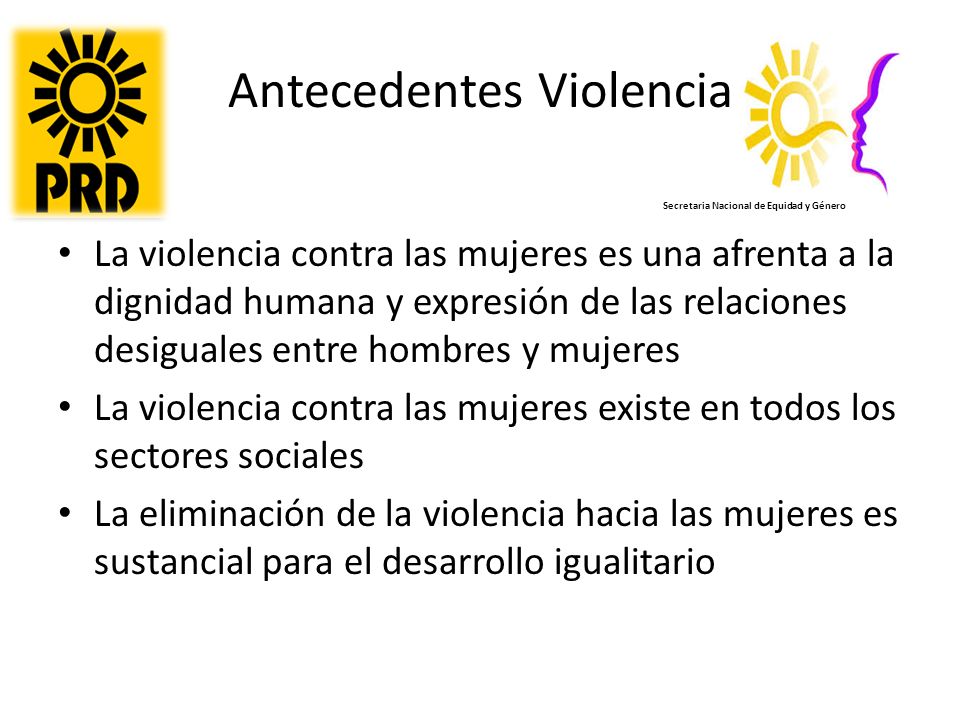 PRD

Antecedentes Violencia

Secretaria Nacional de Equidad y Género

• La violencia contra las mujeres es una afrenta a la dignidad humana y expresión de las relaciones desiguales entre hombres y mujeres
• La violencia contra las mujeres existe en todos los sectores sociales
• La eliminación de la violencia hacia las mujeres es sustancial para el desarrollo igualitario